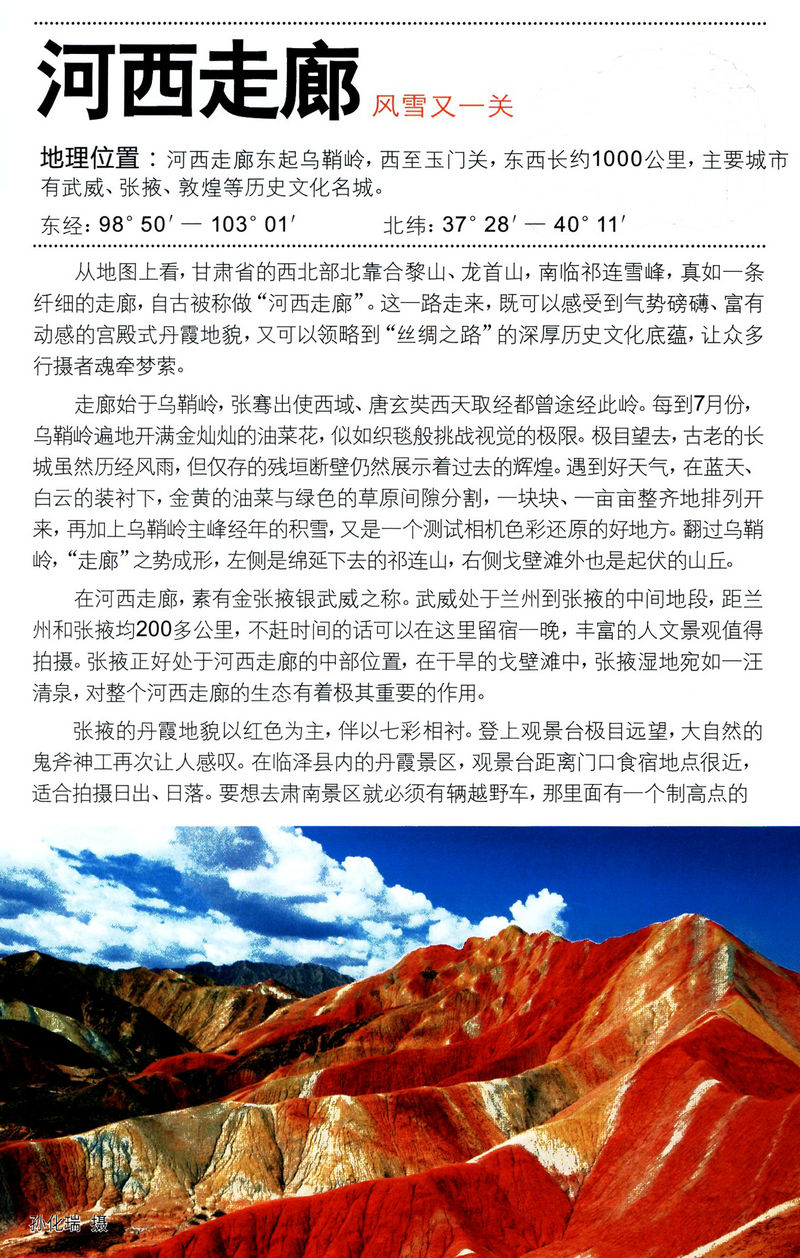 河西走廊 风雪又一关

地理位置：河西走廊东起乌鞘岭，西至玉门关，东西长约1000公里，主要城市有武威、张掖、敦煌等历史文化名城。

东经：98° 50′ — 103° 01′ 北纬：37° 28′ — 40° 11′

从地图上看，甘肃省的西北部北靠合黎山、龙首山，南临祁连雪峰，真如一条纤细的走廊，自古被称做“河西走廊”。这一路走来，既可以感受到气势磅礴、富有动感的宫殿式丹霞地貌，又可以领略到“丝绸之路”的深厚历史文化底蕴，让众多行摄者魂牵梦萦。

走廊始于乌鞘岭，张骞出使西域、唐玄奘西天取经都曾途经此岭。每到7月份，乌鞘岭遍地开满金灿灿的油菜花，似如织毯般挑战视觉的极限。极目望去，古老的长城虽然历经风雨，但仅存的残垣断壁仍然展示着过去的辉煌。遇到好天气，在蓝天、白云的装衬下，金黄的油菜与绿色的草原间隙分割，一块块、一亩亩整齐地排列开来，再加上乌鞘岭主峰经年的积雪，又是一个测试相机色彩还原的好地方。翻过乌鞘岭，“走廊”之势成形，左侧是绵延下去的祁连山，右侧戈壁滩外也是起伏的山丘。

在河西走廊，素有金张掖银武威之称。武威处于兰州到张掖的中间地段，距兰州和张掖均200多公里，不赶时间的话可以在这里留宿一晚，丰富的人文景观值得拍摄。张掖正好处于河西走廊的中部位置，在干旱的戈壁滩中，张掖湿地宛如一汪清泉，对整个河西走廊的生态有着极其重要的作用。

张掖的丹霞地貌以红色为主，伴以七彩相衬。登上观景台极目远望，大自然的鬼斧神工再次让人感叹。在临泽县内的丹霞景区，观景台距离门口食宿地点很近，适合拍摄日出、日落。要想去肃南景区就必须有辆越野车，那里面有一个制高点的

孙化瑞 摄